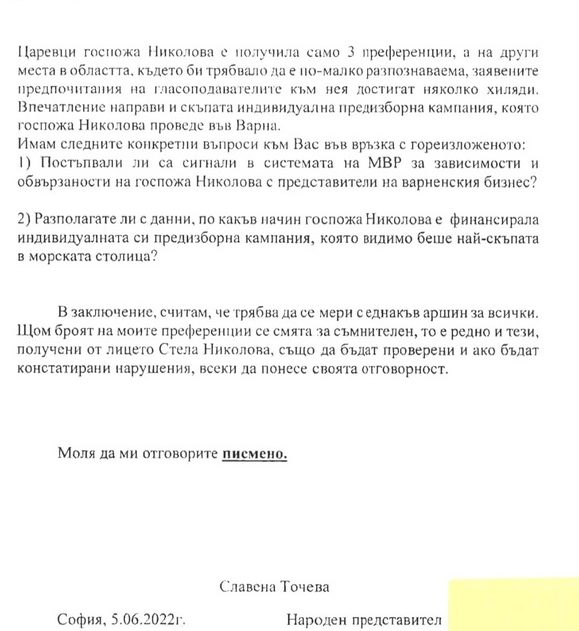 Царевци госпожа Николова е получила само 3 преференции, а на други места в областта, където би трябвало да е по-малко разпознаваема, заявените предпочитания на гласоподавателите към нея достигат няколко хиляди. Впечатление направи и скъпата индивидуална предизборна кампания, която госпожа Николова проведе във Варна.
Имам следните конкретни въпроси към Вас във връзка с гореизложеното:
1) Постъпвали ли са сигнали в системата на МВР за зависимости и обвързаности на госпожа Николова с представители на варненския бизнес?

2) Разполагате ли с данни, по какъв начин госпожа Николова е финансирала индивидуалната си предизборна кампания, която видимо беше най-скъпата в морската столица?

В заключение, считам, че трябва да се мери с еднакъв аршин за всички. Щом броят на моите преференции се смята за съмнителен, то е редно и тези, получени от лицето Стела Николова, също да бъдат проверени и ако бъдат констатирани нарушения, всеки да понесе своята отговорност.

Моля да ми отговорите писмено.

Славена Точева

София, 5.06.2022г.

Народен представител